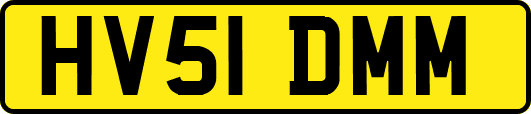 HV51 DMM